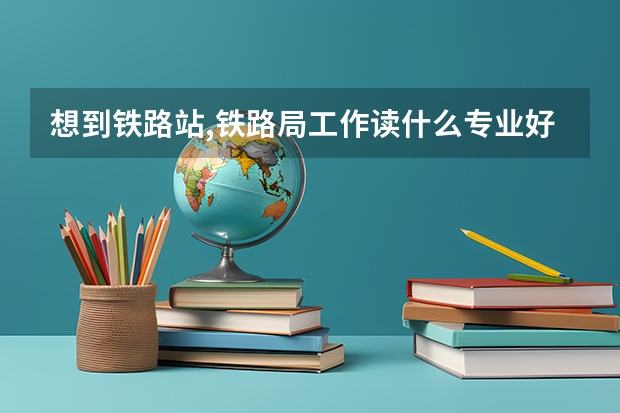 想到铁路站,铁路局工作读什么专业好